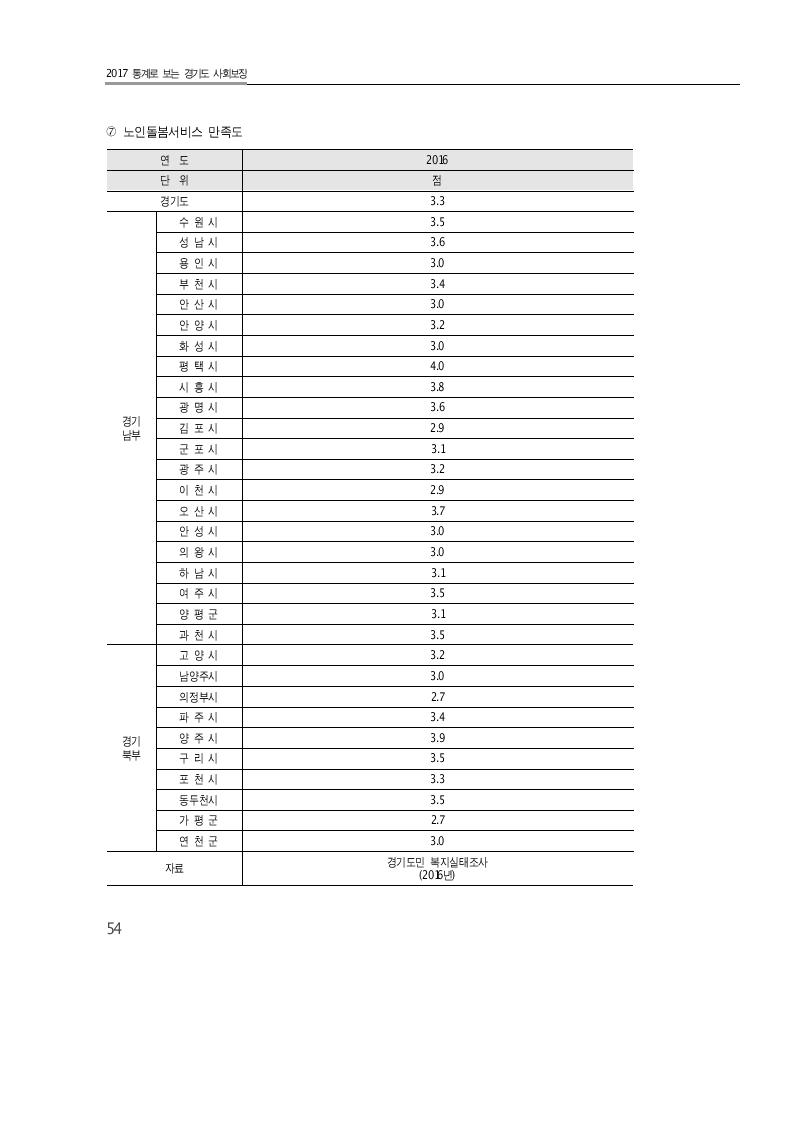 2017 통계로 보는 경기도 사회보장

⑦ 노인돌봄서비스 만족도

| 연 도 | | 2016 |
|---|---|---|
| 단 위 | | 점 |
| 경기도 | | 3.3 |
| 경기 남부 | 수 원 시 | 3.5 |
| | 성 남 시 | 3.6 |
| | 용 인 시 | 3.0 |
| | 부 천 시 | 3.4 |
| | 안 산 시 | 3.0 |
| | 안 양 시 | 3.2 |
| | 화 성 시 | 3.0 |
| | 평 택 시 | 4.0 |
| | 시 흥 시 | 3.8 |
| | 광 명 시 | 3.6 |
| | 김 포 시 | 2.9 |
| | 군 포 시 | 3.1 |
| | 광 주 시 | 3.2 |
| | 이 천 시 | 2.9 |
| | 오 산 시 | 3.7 |
| | 안 성 시 | 3.0 |
| | 의 왕 시 | 3.0 |
| | 하 남 시 | 3.1 |
| | 여 주 시 | 3.5 |
| | 양 평 군 | 3.1 |
| | 과 천 시 | 3.5 |
| 경기 북부 | 고 양 시 | 3.2 |
| | 남양주시 | 3.0 |
| | 의정부시 | 2.7 |
| | 파 주 시 | 3.4 |
| | 양 주 시 | 3.9 |
| | 구 리 시 | 3.5 |
| | 포 천 시 | 3.3 |
| | 동두천시 | 3.5 |
| | 가 평 군 | 2.7 |
| | 연 천 군 | 3.0 |
| 자료 | | 경기도민 복지실태조사 (2016년) |

54